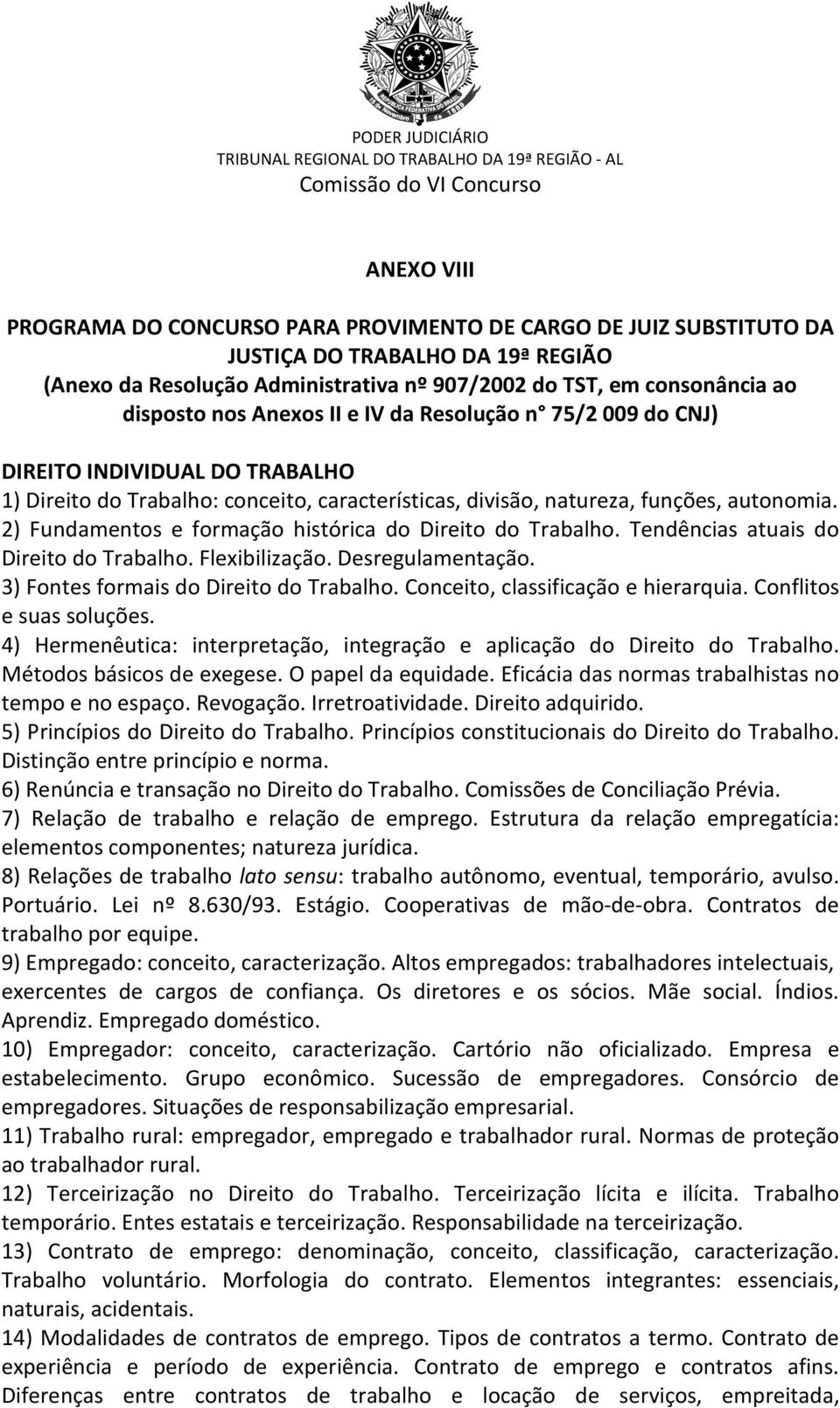 PODER JUDICIÁRIO
TRIBUNAL REGIONAL DO TRABALHO DA 19ª REGIÃO - AL
Comissão do VI Concurso

ANEXO VIII

PROGRAMA DO CONCURSO PARA PROVIMENTO DE CARGO DE JUIZ SUBSTITUTO DA JUSTIÇA DO TRABALHO DA 19ª REGIÃO
(Anexo da Resolução Administrativa nº 907/2002 do TST, em consonância ao disposto nos Anexos II e IV da Resolução n° 75/2 009 do CNJ)

DIREITO INDIVIDUAL DO TRABALHO
1) Direito do Trabalho: conceito, características, divisão, natureza, funções, autonomia.
2) Fundamentos e formação histórica do Direito do Trabalho. Tendências atuais do Direito do Trabalho. Flexibilização. Desregulamentação.
3) Fontes formais do Direito do Trabalho. Conceito, classificação e hierarquia. Conflitos e suas soluções.
4) Hermenêutica: interpretação, integração e aplicação do Direito do Trabalho. Métodos básicos de exegese. O papel da equidade. Eficácia das normas trabalhistas no tempo e no espaço. Revogação. Irretroatividade. Direito adquirido.
5) Princípios do Direito do Trabalho. Princípios constitucionais do Direito do Trabalho. Distinção entre princípio e norma.
6) Renúncia e transação no Direito do Trabalho. Comissões de Conciliação Prévia.
7) Relação de trabalho e relação de emprego. Estrutura da relação empregatícia: elementos componentes; natureza jurídica.
8) Relações de trabalho lato sensu: trabalho autônomo, eventual, temporário, avulso. Portuário. Lei nº 8.630/93. Estágio. Cooperativas de mão-de-obra. Contratos de trabalho por equipe.
9) Empregado: conceito, caracterização. Altos empregados: trabalhadores intelectuais, exercentes de cargos de confiança. Os diretores e os sócios. Mãe social. Índios. Aprendiz. Empregado doméstico.
10) Empregador: conceito, caracterização. Cartório não oficializado. Empresa e estabelecimento. Grupo econômico. Sucessão de empregadores. Consórcio de empregadores. Situações de responsabilização empresarial.
11) Trabalho rural: empregador, empregado e trabalhador rural. Normas de proteção ao trabalhador rural.
12) Terceirização no Direito do Trabalho. Terceirização lícita e ilícita. Trabalho temporário. Entes estatais e terceirização. Responsabilidade na terceirização.
13) Contrato de emprego: denominação, conceito, classificação, caracterização. Trabalho voluntário. Morfologia do contrato. Elementos integrantes: essenciais, naturais, acidentais.
14) Modalidades de contratos de emprego. Tipos de contratos a termo. Contrato de experiência e período de experiência. Contrato de emprego e contratos afins. Diferenças entre contratos de trabalho e locação de serviços, empreitada,